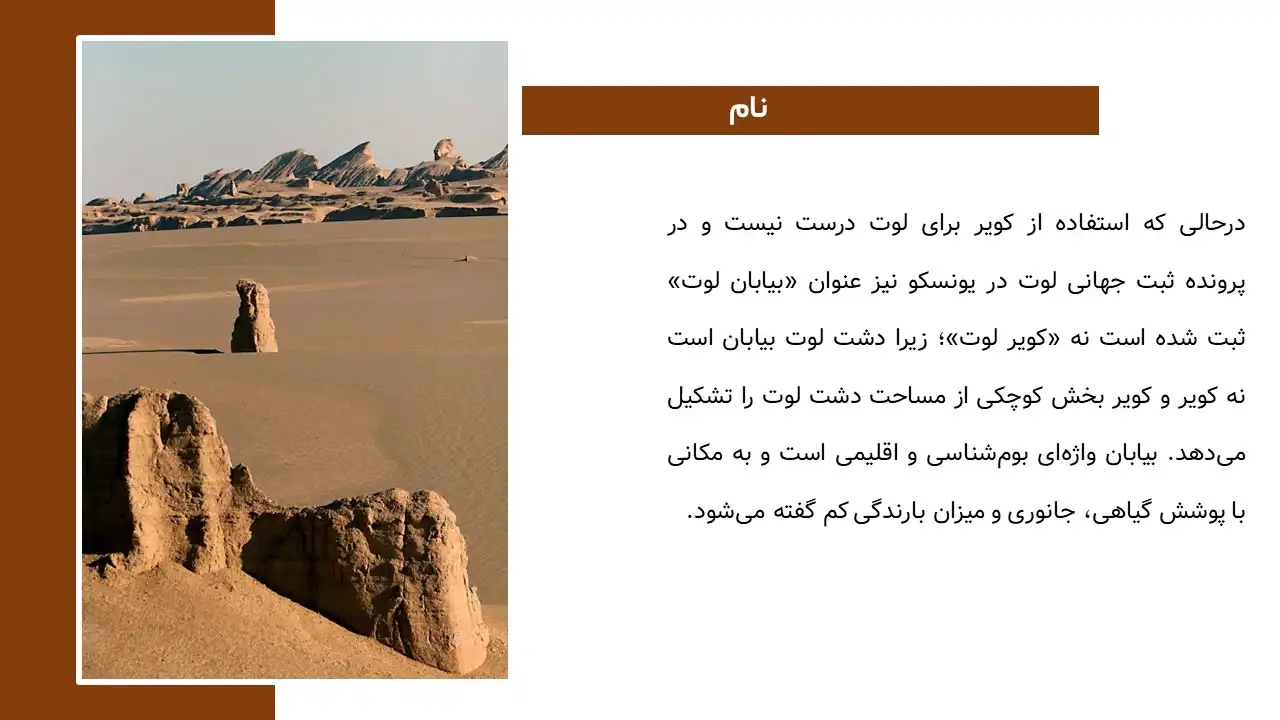 نام

درحالی که استفاده از کویر برای لوت درست نیست و در پرونده ثبت جهانی لوت در یونسکو نیز عنوان «بیابان لوت» ثبت شده است نه «کویر لوت»؛ زیرا دشت لوت بیابان است نه کویر و کویر بخش کوچکی از مساحت دشت لوت را تشکیل می‌دهد. بیابان واژه‌ای بوم‌شناسی و اقلیمی است و به مکانی با پوشش گیاهی، جانوری و میزان بارندگی کم گفته می‌شود.